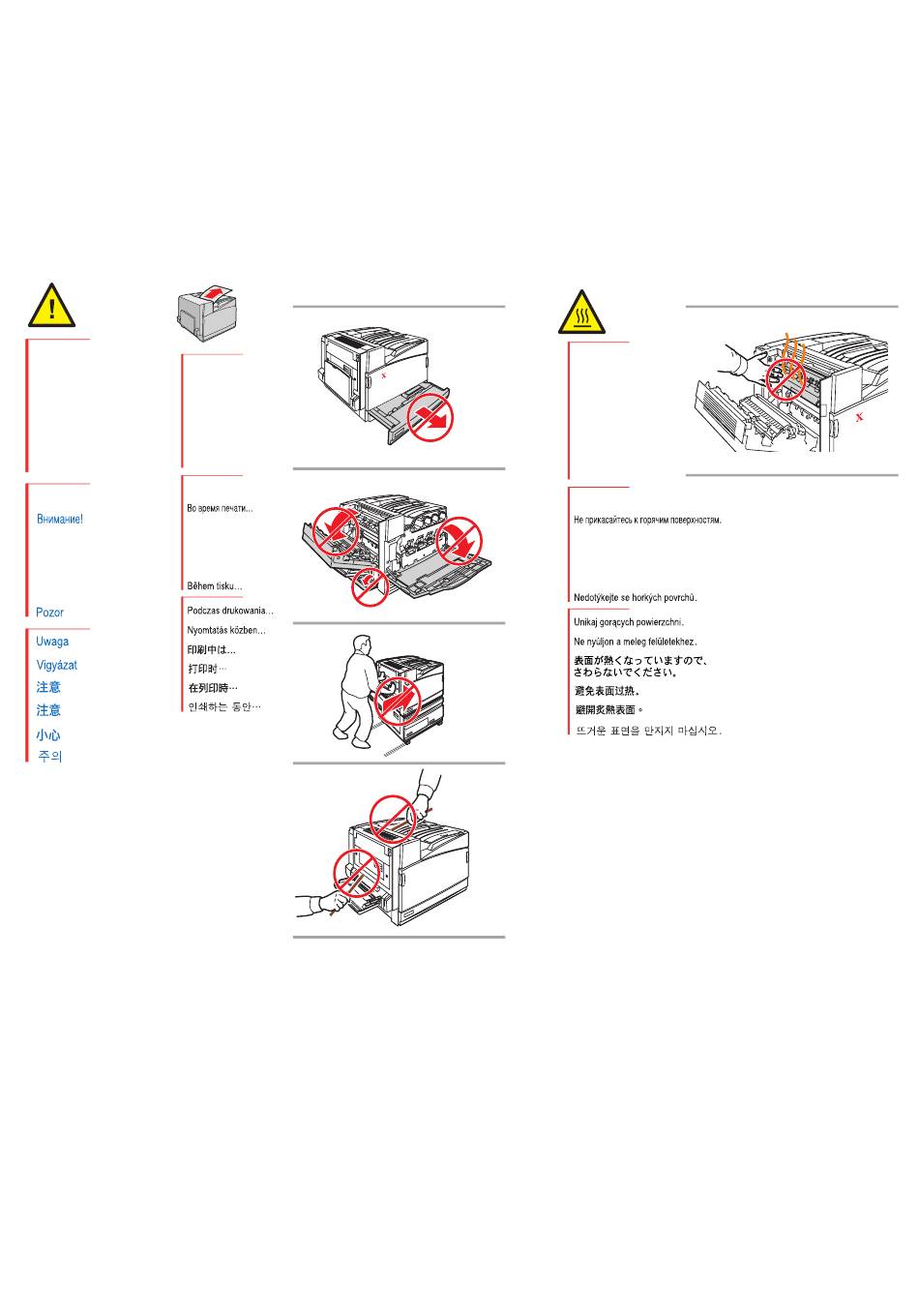 Внимание!

Pozor

Uwaga

Vigyázat

注意

注意

小心

주의

Во время печати...

Během tisku...

Podczas drukowania...

Nyomtatás közben...

印刷中は...

打印时…

在列印時…

인쇄하는 동안…

Не прикасайтесь к горячим поверхностям.

Nedotýkejte se horkých povrchů.

Unikaj gorących powierzchni.

Ne nyúljon a meleg felületekhez.

表面が熱くなっていますので、さわらないでください。

避免表面过热。

避開炙熱表面。

뜨거운 표면을 만지지 마십시오.